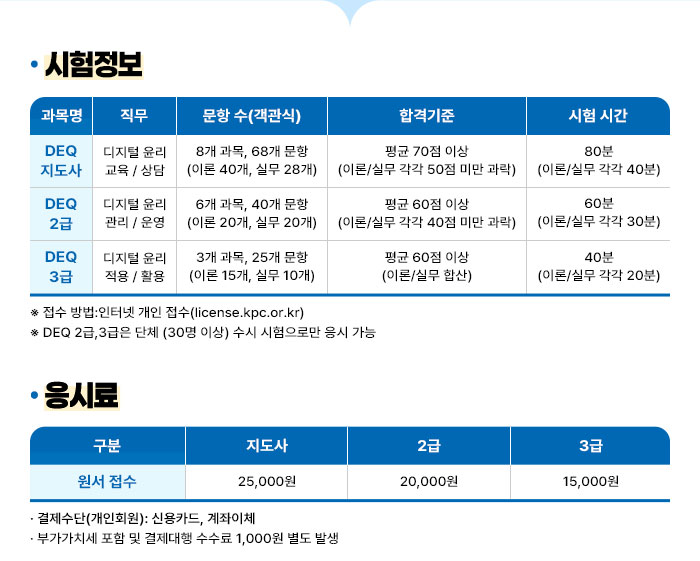 • 시험정보

| 과목명 | 직무 | 문항 수(객관식) | 합격기준 | 시험 시간 |
|---|---|---|---|---|
| DEQ 지도사 | 디지털 윤리 교육 / 상담 | 8개 과목, 68개 문항 (이론 40개, 실무 28개) | 평균 70점 이상 (이론/실무 각각 50점 미만 과락) | 80분 (이론/실무 각각 40분) |
| DEQ 2급 | 디지털 윤리 관리 / 운영 | 6개 과목, 40개 문항 (이론 20개, 실무 20개) | 평균 60점 이상 (이론/실무 각각 40점 미만 과락) | 60분 (이론/실무 각각 30분) |
| DEQ 3급 | 디지털 윤리 적용 / 활용 | 3개 과목, 25개 문항 (이론 15개, 실무 10개) | 평균 60점 이상 (이론/실무 합산) | 40분 (이론/실무 각각 20분) |

※ 접수 방법:인터넷 개인 접수(license.kpc.or.kr)
※ DEQ 2급,3급은 단체 (30명 이상) 수시 시험으로만 응시 가능

• 응시료

| 구분 | 지도사 | 2급 | 3급 |
|---|---|---|---|
| 원서 접수 | 25,000원 | 20,000원 | 15,000원 |

· 결제수단(개인회원): 신용카드, 계좌이체
· 부가가치세 포함 및 결제대행 수수료 1,000원 별도 발생